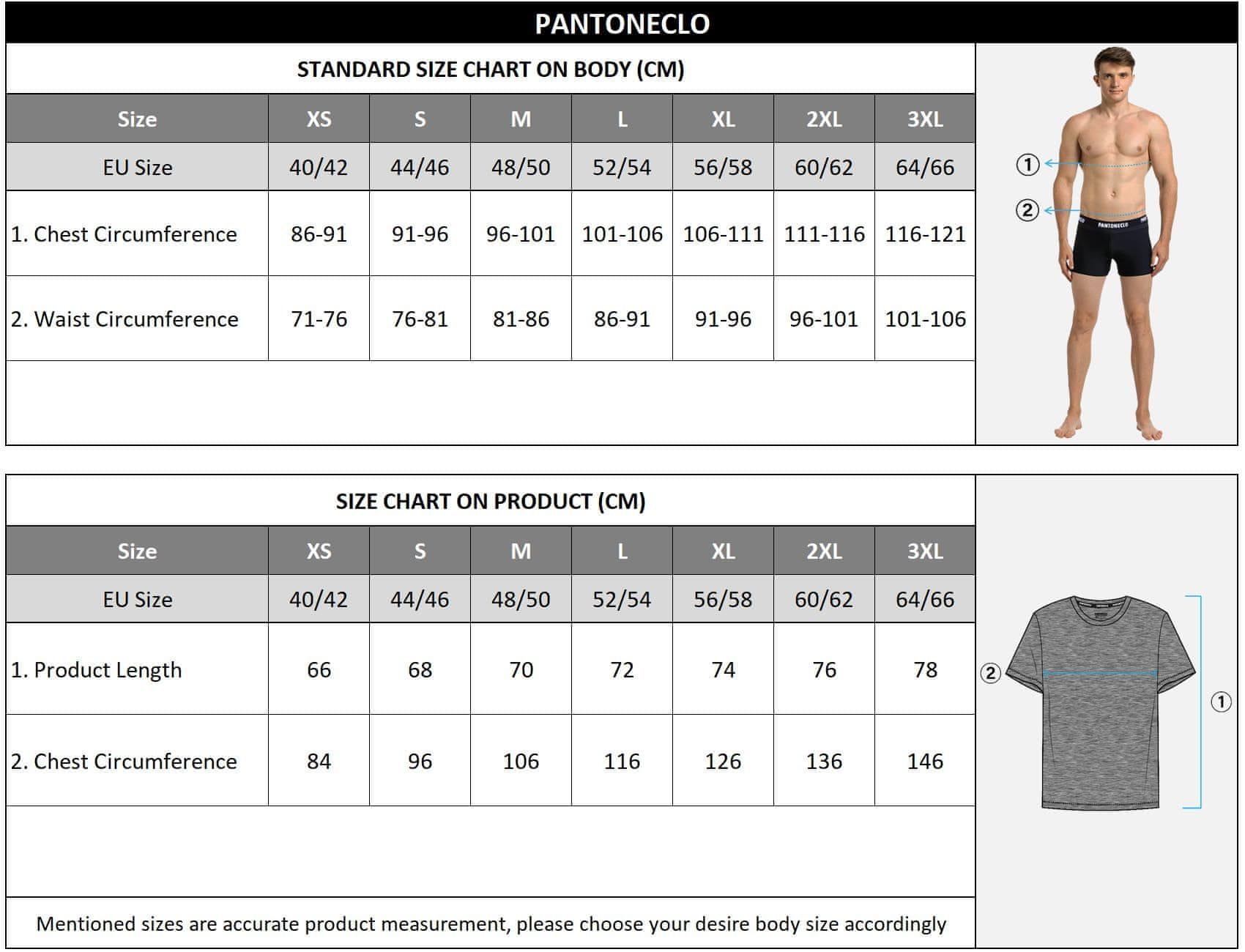 PANTONECLO

STANDARD SIZE CHART ON BODY (CM)

| Size | XS | S | M | L | XL | 2XL | 3XL |
|---|---|---|---|---|---|---|---|
| EU Size | 40/42 | 44/46 | 48/50 | 52/54 | 56/58 | 60/62 | 64/66 |
| 1. Chest Circumference | 86-91 | 91-96 | 96-101 | 101-106 | 106-111 | 111-116 | 116-121 |
| 2. Waist Circumference | 71-76 | 76-81 | 81-86 | 86-91 | 91-96 | 96-101 | 101-106 |

①
②
PANTONECLO

SIZE CHART ON PRODUCT (CM)

| Size | XS | S | M | L | XL | 2XL | 3XL |
|---|---|---|---|---|---|---|---|
| EU Size | 40/42 | 44/46 | 48/50 | 52/54 | 56/58 | 60/62 | 64/66 |
| 1. Product Length | 66 | 68 | 70 | 72 | 74 | 76 | 78 |
| 2. Chest Circumference | 84 | 96 | 106 | 116 | 126 | 136 | 146 |

②
①

Mentioned sizes are accurate product measurement, please choose your desire body size accordingly